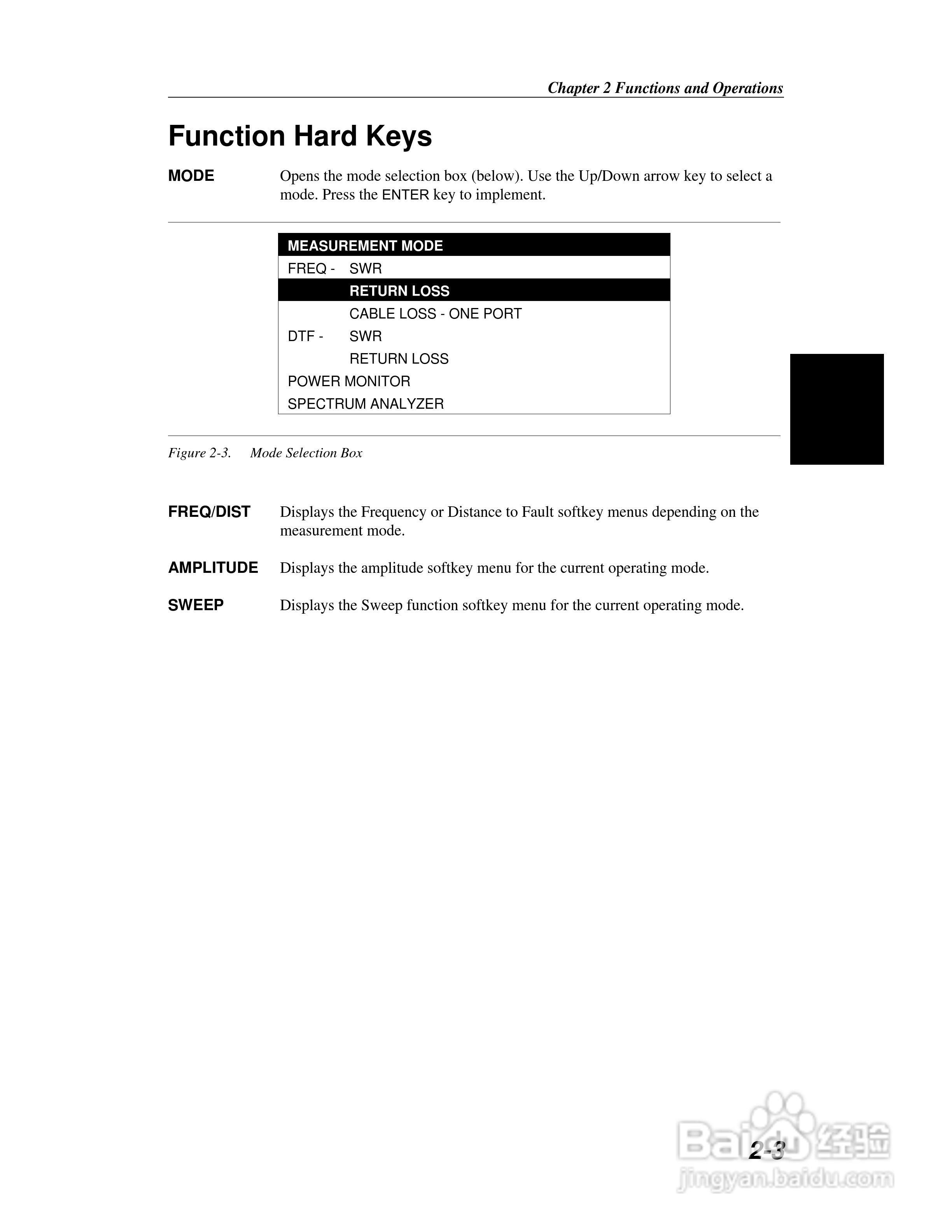 Chapter 2 Functions and Operations

Function Hard Keys

MODE Opens the mode selection box (below). Use the Up/Down arrow key to select a mode. Press the ENTER key to implement.

MEASUREMENT MODE
FREQ - SWR
RETURN LOSS
CABLE LOSS - ONE PORT
DTF - SWR
RETURN LOSS
POWER MONITOR
SPECTRUM ANALYZER

Figure 2-3. Mode Selection Box

FREQ/DIST Displays the Frequency or Distance to Fault softkey menus depending on the measurement mode.

AMPLITUDE Displays the amplitude softkey menu for the current operating mode.

SWEEP Displays the Sweep function softkey menu for the current operating mode.

2-3

Baidu 经验
jingyan.baidu.com